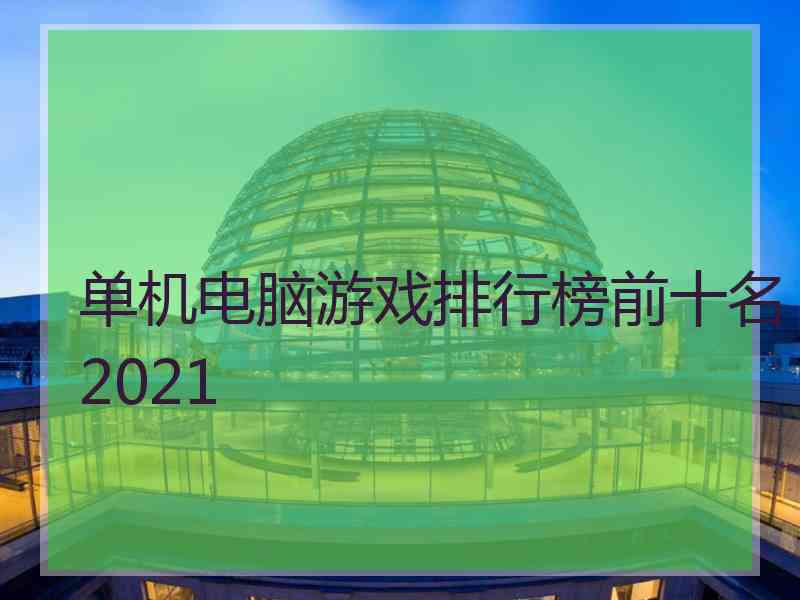 单机电脑游戏排行榜前十名2021